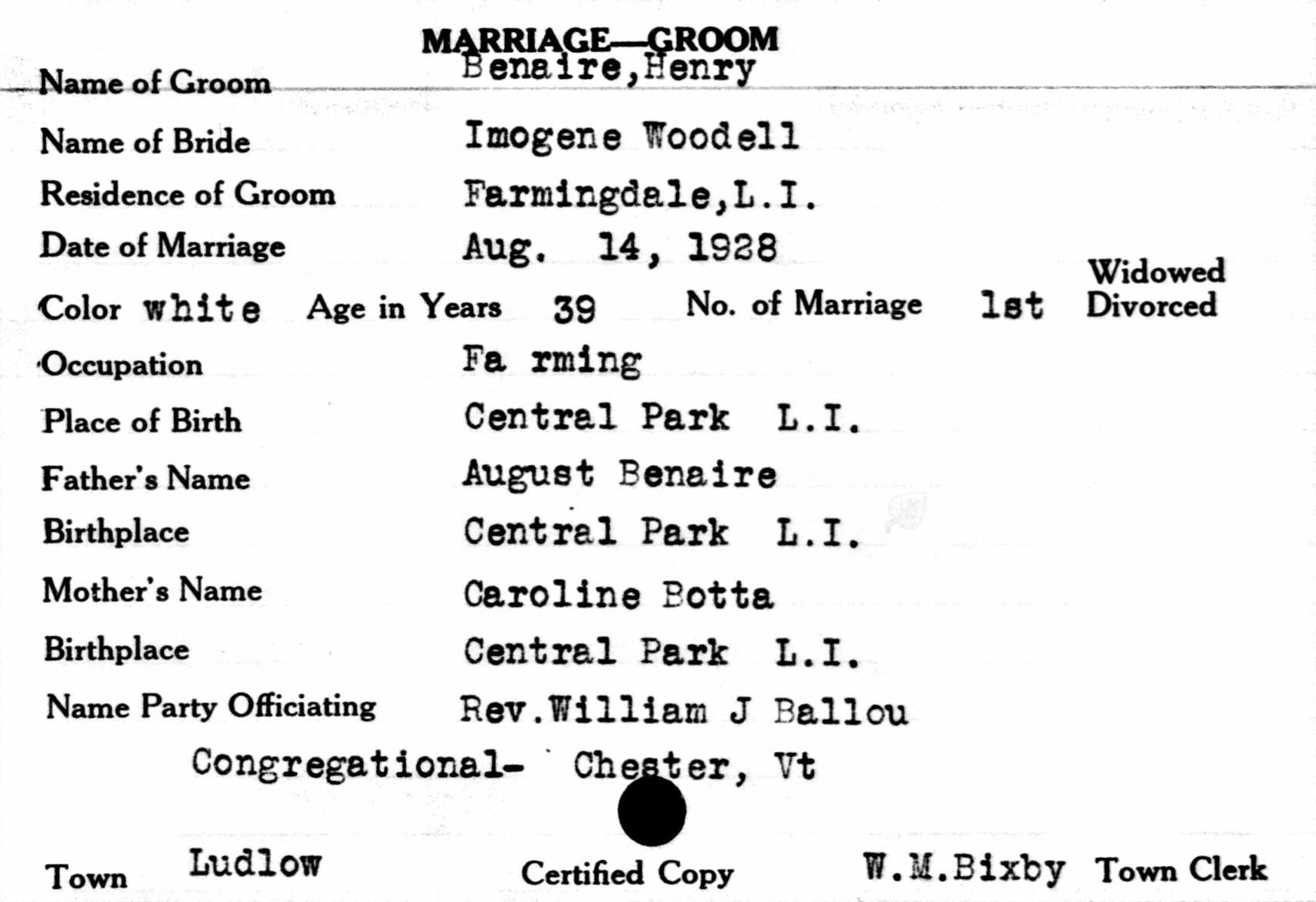 MARRIAGE—GROOM

Name of Groom Benaire,Henry

Name of Bride Imogene Woodell

Residence of Groom Farmingdale,L.I.

Date of Marriage Aug. 14, 1928

Color white Age in Years 39 No. of Marriage 1st Widowed Divorced

Occupation Fa rming

Place of Birth Central Park L.I.

Father's Name August Benaire

Birthplace Central Park L.I.

Mother's Name Caroline Botta

Birthplace Central Park L.I.

Name Party Officiating Rev.William J Ballou

Congregational- Chester, Vt

Town Ludlow Certified Copy W.M.Bixby Town Clerk